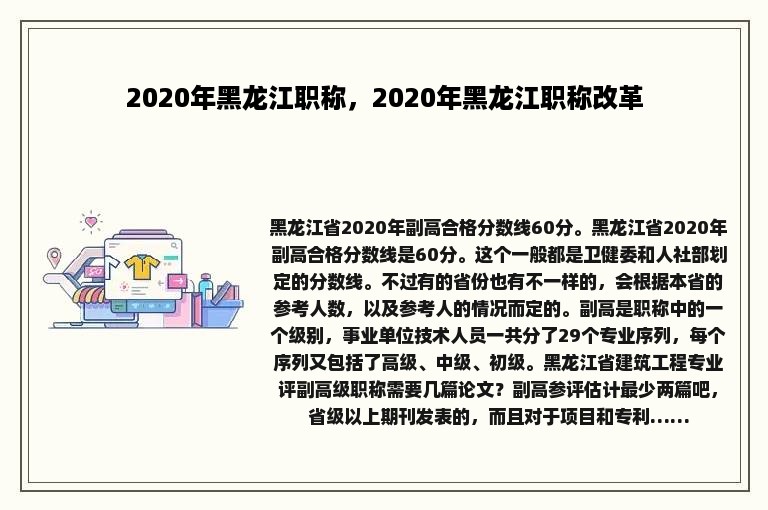 2020年黑龙江职称，2020年黑龙江职称改革

黑龙江省2020年副高合格分数线60分。黑龙江省2020年副高合格分数线是60分。这个一般都是卫健委和人社部划定的分数线。不过有的省份也有不一样的，会根据本省的参考人数，以及参考人的情况而定的。副高是职称中的一个级别，事业单位技术人员一共分了29个专业序列，每个序列又包括了高级、中级、初级。黑龙江省建筑工程专业评副高级职称需要几篇论文？副高参评估计最少两篇吧，省级以上期刊发表的，而且对于项目和专利......